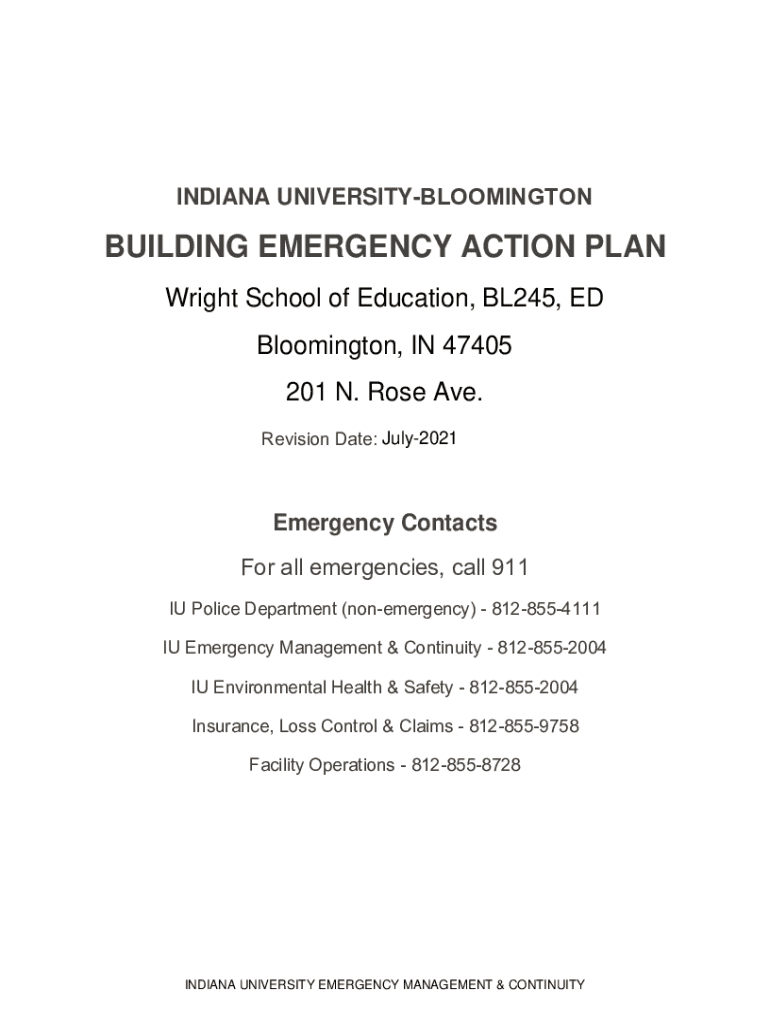 INDIANA UNIVERSITY-BLOOMINGTON

BUILDING EMERGENCY ACTION PLAN

Wright School of Education, BL245, ED

Bloomington, IN 47405

201 N. Rose Ave.

Revision Date: July-2021

Emergency Contacts

For all emergencies, call 911

IU Police Department (non-emergency) - 812-855-4111

IU Emergency Management & Continuity - 812-855-2004

IU Environmental Health & Safety - 812-855-2004

Insurance, Loss Control & Claims - 812-855-9758

Facility Operations - 812-855-8728

INDIANA UNIVERSITY EMERGENCY MANAGEMENT & CONTINUITY